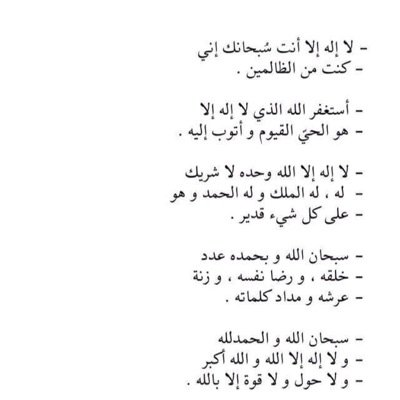 - لا إله إلا أنت سُبحانك إني
- كنت من الظالمين .

- أستغفر الله الذي لا إله إلا
- هو الحيّ القيوم و أتوب إليه .

- لا إله إلا الله وحده لا شريك
- له ، له الملك و له الحمد و هو
- على كل شيء قدير .

- سبحان الله و بحمده عدد
- خلقه ، و رضا نفسه ، و زنة
- عرشه و مداد كلماته .

- سبحان الله و الحمدلله
- و لا إله إلا الله و الله أكبر
- و لا حول و لا قوة إلا بالله .